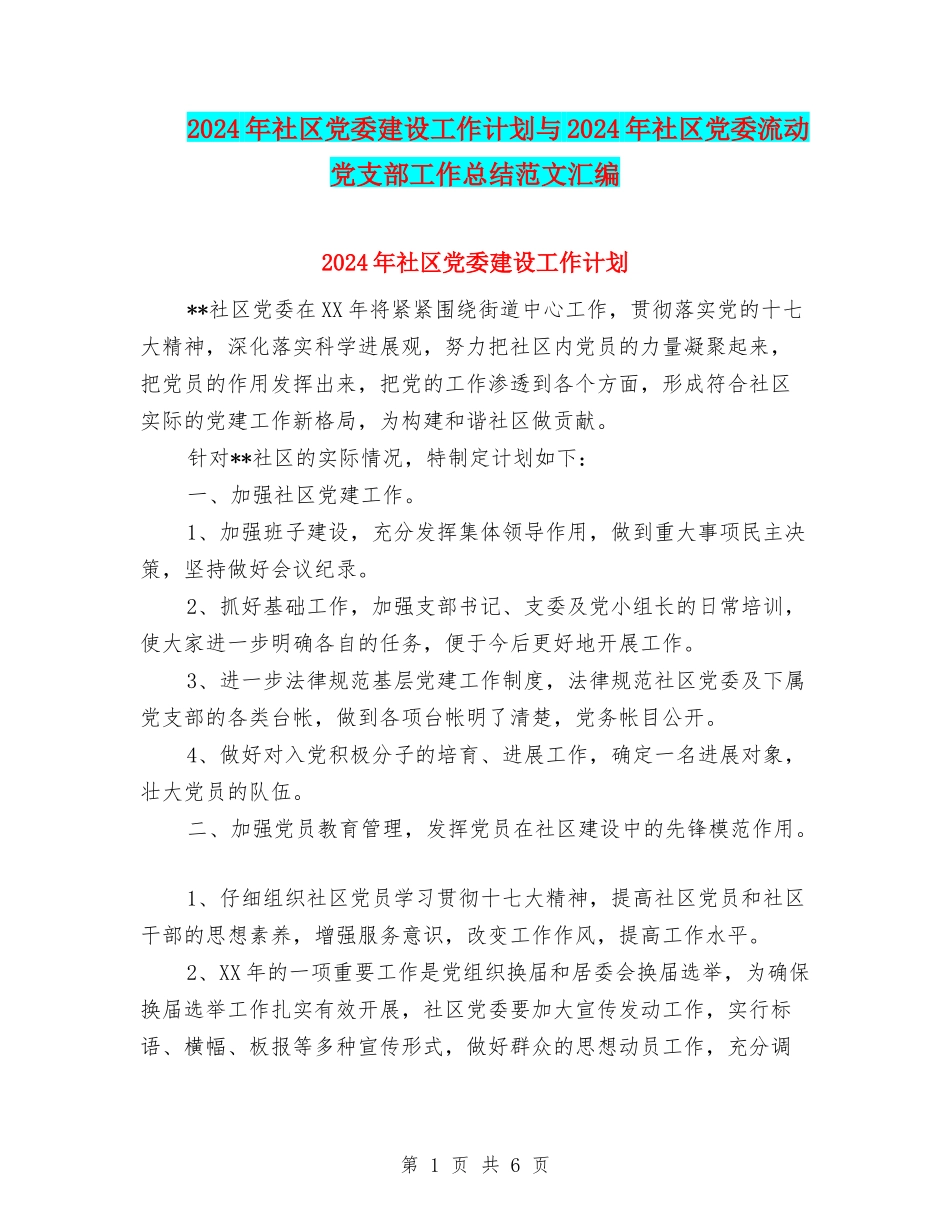 2024年社区党委建设工作计划与2024年社区党委流动党支部工作总结范文汇编

2024年社区党委建设工作计划

**社区党委在XX年将紧紧围绕街道中心工作，贯彻落实党的十七大精神，深化落实科学进展观，努力把社区内党员的力量凝聚起来，把党员的作用发挥出来，把党的工作渗透到各个方面，形成符合社区实际的党建工作新格局，为构建和谐社区做贡献。

针对**社区的实际情况，特制定计划如下：

一、加强社区党建工作。

1、加强班子建设，充分发挥集体领导作用，做到重大事项民主决策，坚持做好会议纪录。

2、抓好基础工作，加强支部书记、支委及党小组长的日常培训，使大家进一步明确各自的任务，便于今后更好地开展工作。

3、进一步法律规范基层党建工作制度，法律规范社区党委及下属党支部的各类台帐，做到各项台帐明了清楚，党务帐目公开。

4、做好对入党积极分子的培育、进展工作，确定一名进展对象，壮大党员的队伍。

二、加强党员教育管理，发挥党员在社区建设中的先锋模范作用。

1、仔细组织社区党员学习贯彻十七大精神，提高社区党员和社区干部的思想素养，增强服务意识，改变工作作风，提高工作水平。

2、XX年的一项重要工作是党组织换届和居委会换届选举，为确保换届选举工作扎实有效开展，社区党委要加大宣传发动工作，实行标语、横幅、板报等多种宣传形式，做好群众的思想动员工作，充分调

第 1 页 共 6 页